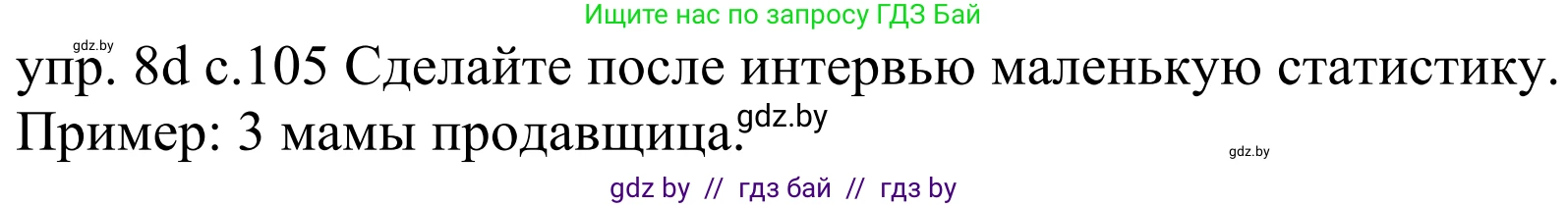 Ищите нас по запросу ГДЗ Бай

gdz.by

упр. 8d с.105 Сделайте после интервью маленькую статистику. Пример: 3 мамы продавщица.

gdz.by

gdz.by

gdz by // гдз бай // гдз by